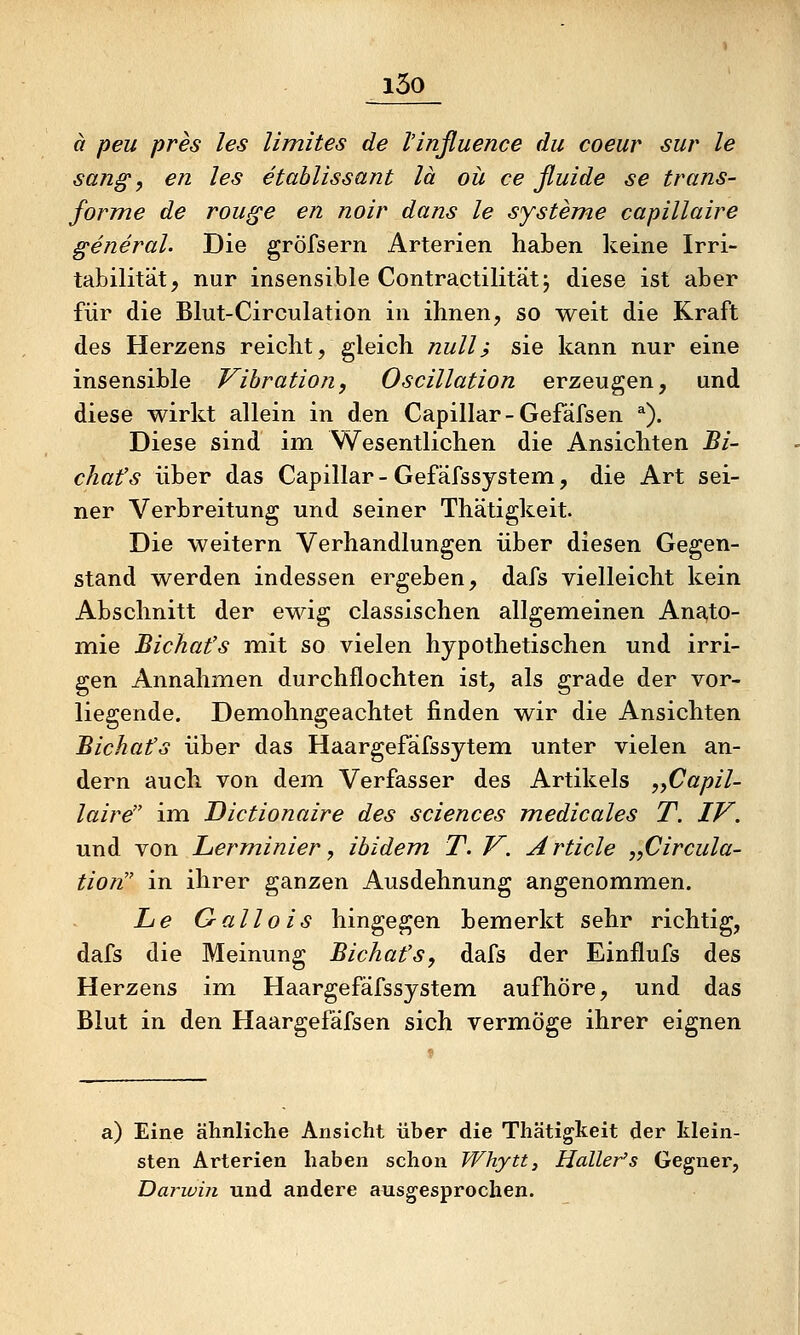 130

à peu près les limites de l'influence du coeur sur le sang, en les établissant là où ce fluide se transforme de rouge en noir dans le système capillaire général. Die gröfsern Arterien haben keine Irritabilität, nur insensible Contractilität; diese ist aber für die Blut-Circulation in ihnen, so weit die Kraft des Herzens reicht, gleich null; sie kann nur eine insensible Vibration, Oscillation erzeugen, und diese wirkt allein in den Capillar-Gefäfsen a).

Diese sind im Wesentlichen die Ansichten Bichat's über das Capillar-Gefäfssystem, die Art seiner Verbreitung und seiner Thätigkeit.

Die weitern Verhandlungen über diesen Gegenstand werden indessen ergeben, dafs vielleicht kein Abschnitt der ewig classischen allgemeinen Anatomie Bichat's mit so vielen hypothetischen und irrigen Annahmen durchflochten ist, als grade der vorliegende. Demohngeachtet finden wir die Ansichten Bichat's über das Haargefäfssytem unter vielen andern auch von dem Verfasser des Artikels „Capillaire" im Dictionaire des sciences medicales T. IV. und von Lerminier, ibidem T. V. Article „Circulation" in ihrer ganzen Ausdehnung angenommen.

Le Gallois hingegen bemerkt sehr richtig, dafs die Meinung Bichat's, dafs der Einflufs des Herzens im Haargefäfssystem aufhöre, und das Blut in den Haargefäfsen sich vermöge ihrer eignen

a) Eine ähnliche Ansicht über die Thätigkeit der kleinsten Arterien haben schon Whytt, Haller's Gegner, Darwin und andere ausgesprochen.